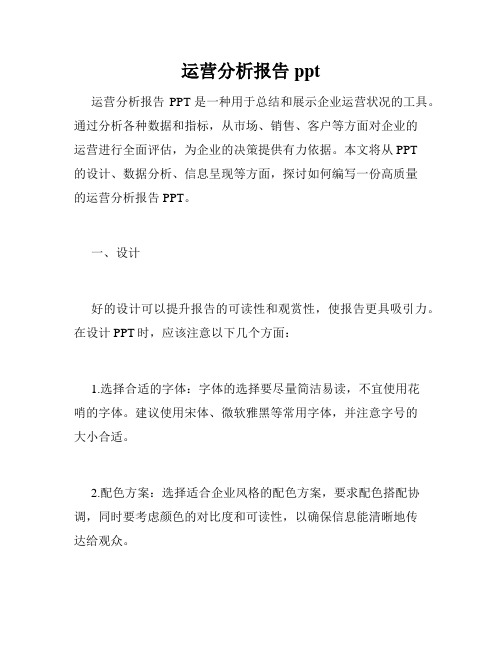 运营分析报告 ppt

运营分析报告 PPT 是一种用于总结和展示企业运营状况的工具。通过分析各种数据和指标，从市场、销售、客户等方面对企业的运营进行全面评估，为企业的决策提供有力依据。本文将从 PPT 的设计、数据分析、信息呈现等方面，探讨如何编写一份高质量的运营分析报告 PPT。

一、设计

好的设计可以提升报告的可读性和观赏性，使报告更具吸引力。在设计 PPT 时，应该注意以下几个方面：

1.选择合适的字体：字体的选择要尽量简洁易读，不宜使用花哨的字体。建议使用宋体、微软雅黑等常用字体，并注意字号的大小合适。

2.配色方案：选择适合企业风格的配色方案，要求配色搭配协调，同时要考虑颜色的对比度和可读性，以确保信息能清晰地传达给观众。